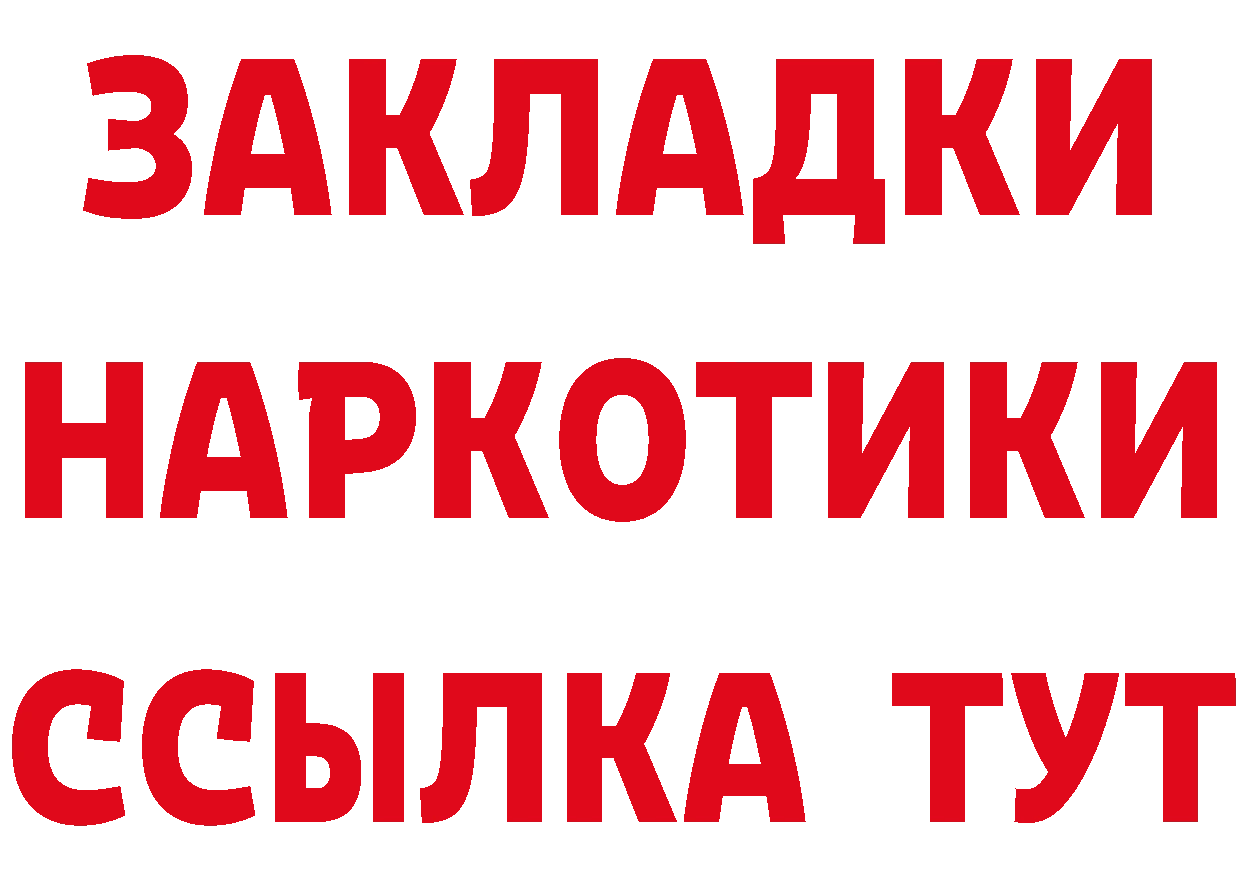 ЗАКЛАДКИ

НАРКОТИКИ

ССЫЛКА ТУТ